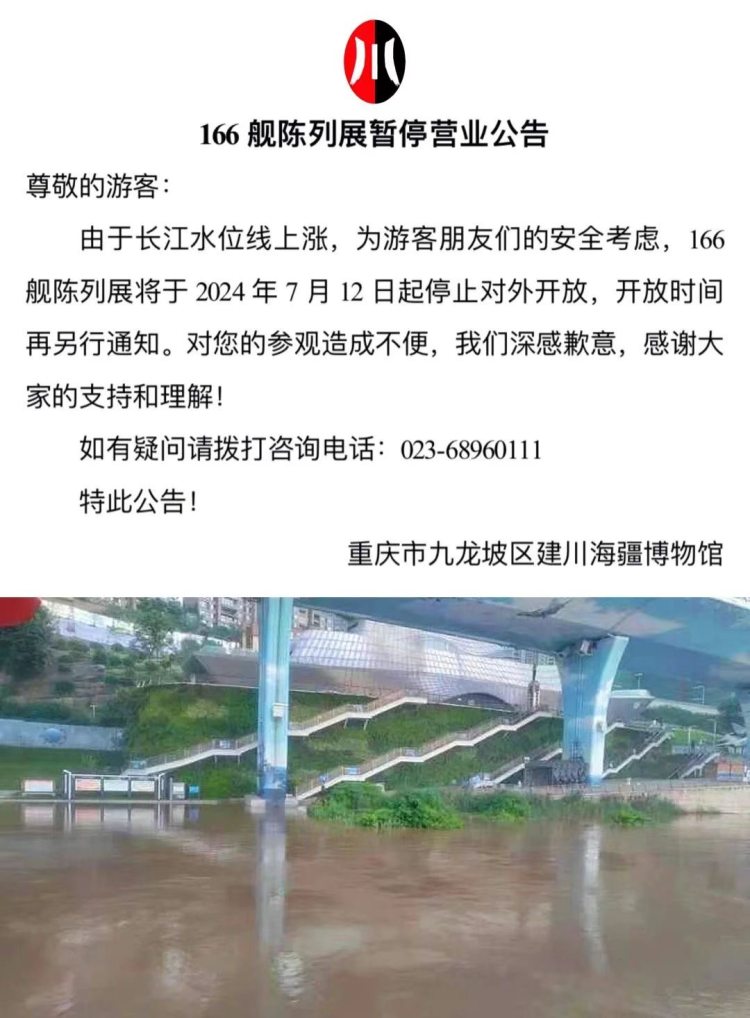 166舰陈列展暂停营业公告

尊敬的游客：

由于长江水位线上涨，为游客朋友们的安全考虑，166舰陈列展将于2024年7月12日起停止对外开放，开放时间再另行通知。对您的参观造成不便，我们深感歉意，感谢大家的支持和理解！

如有疑问请拨打咨询电话：023-68960111

特此公告！

重庆市九龙坡区建川海疆博物馆